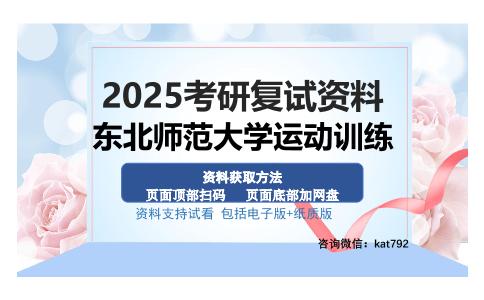 2025考研复试资料
东北师范大学运动训练

资料获取方法
页面顶部扫码　页面底部加网盘

资料支持试看 包括电子版+纸质版

咨询微信：kat792